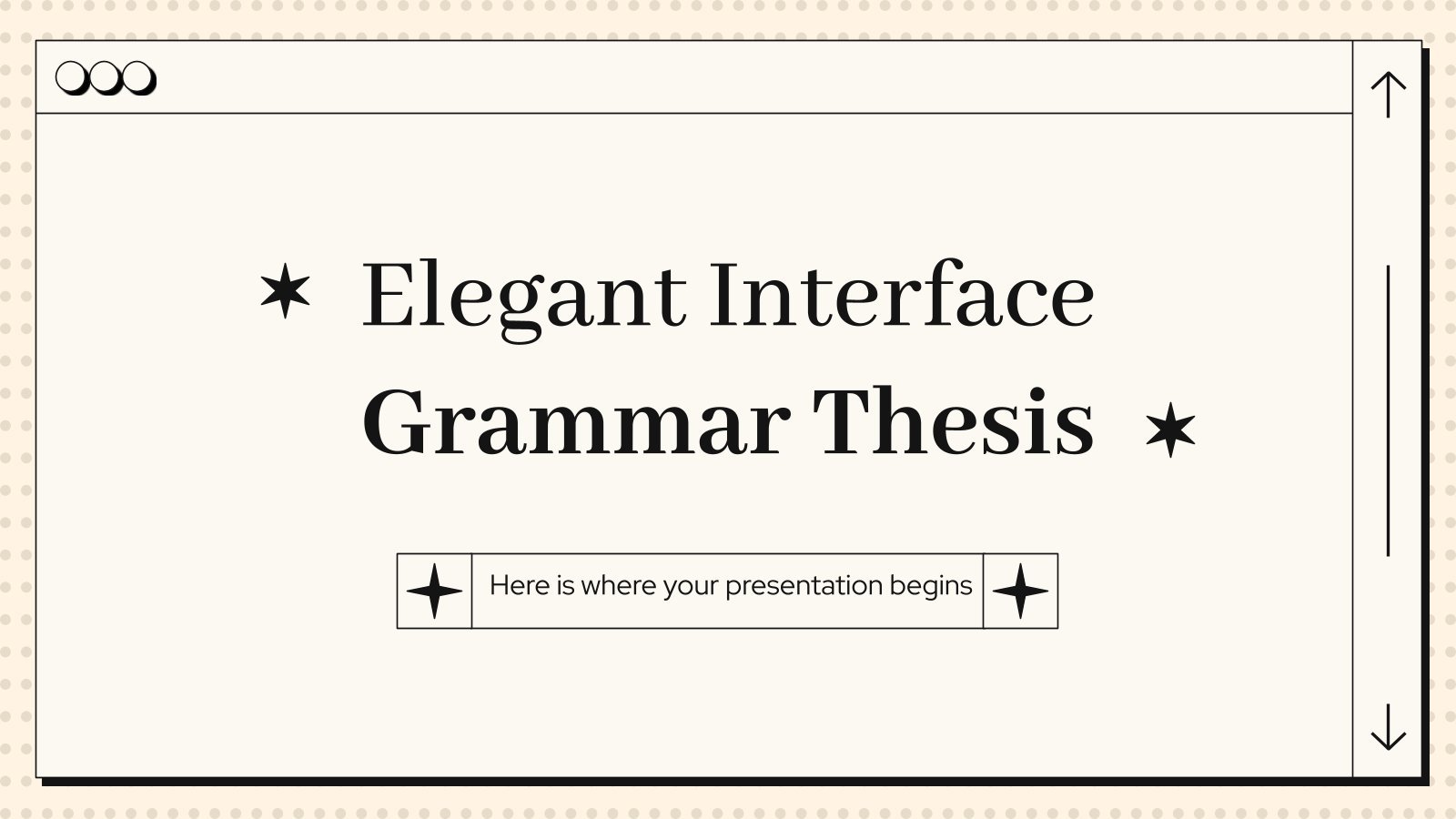 Elegant Interface
Grammar Thesis

Here is where your presentation begins